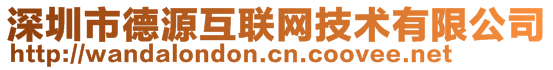 深圳市德源互联网技术有限公司
http://wandalondon.cn.coovee.net